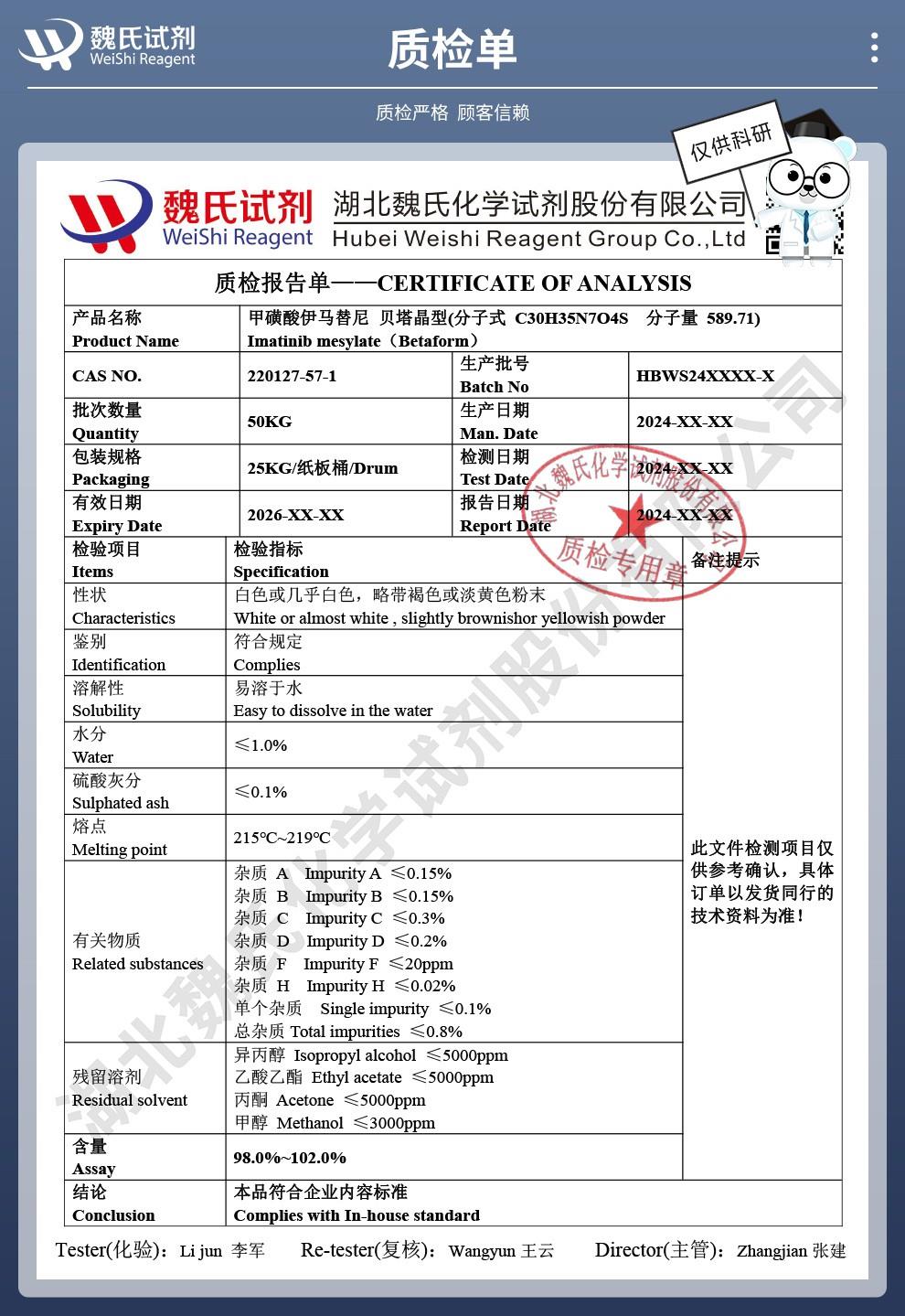 魏氏试剂
WeiShi Reagent

质检单

质检严格 顾客信赖

仅供科研

魏氏试剂
WeiShi Reagent
湖北魏氏化学试剂股份有限公司
Hubei Weishi Reagent Group Co.,Ltd

质检报告单——CERTIFICATE OF ANALYSIS

| 产品名称 Product Name | 甲磺酸伊马替尼 贝塔晶型(分子式 C30H35N7O4S 分子量 589.71) Imatinib mesylate（Betaform） | | |
|---|---|---|---|
| CAS NO. | 220127-57-1 | 生产批号 Batch No | HBWS24XXXX-X |
| 批次数量 Quantity | 50KG | 生产日期 Man. Date | 2024-XX-XX |
| 包装规格 Packaging | 25KG/纸板桶/Drum | 检测日期 Test Date | 2024-XX-XX |
| 有效日期 Expiry Date | 2026-XX-XX | 报告日期 Report Date | 2024-XX-XX |

| 检验项目 Items | 检验指标 Specification | 备注提示 |
|---|---|---|
| 性状 Characteristics | 白色或几乎白色，略带褐色或淡黄色粉末 White or almost white , slightly brownishor yellowish powder | 此文件检测项目仅供参考确认，具体订单以发货同行的技术资料为准！ |
| 鉴别 Identification | 符合规定 Complies | |
| 溶解性 Solubility | 易溶于水 Easy to dissolve in the water | |
| 水分 Water | ≤1.0% | |
| 硫酸灰分 Sulphated ash | ≤0.1% | |
| 熔点 Melting point | 215℃~219℃ | |
| 有关物质 Related substances | 杂质 A Impurity A ≤0.15% 杂质 B Impurity B ≤0.15% 杂质 C Impurity C ≤0.3% 杂质 D Impurity D ≤0.2% 杂质 F Impurity F ≤20ppm 杂质 H Impurity H ≤0.02% 单个杂质 Single impurity ≤0.1% 总杂质 Total impurities ≤0.8% | |
| 残留溶剂 Residual solvent | 异丙醇 Isopropyl alcohol ≤5000ppm 乙酸乙酯 Ethyl acetate ≤5000ppm 丙酮 Acetone ≤5000ppm 甲醇 Methanol ≤3000ppm | |
| 含量 Assay | 98.0%~102.0% | |
| 结论 Conclusion | 本品符合企业内容标准 Complies with In-house standard | |

湖北魏氏化学试剂股份有限公司 质检专用章

湖北魏氏化学试剂股份有限公司

Tester(化验)：Li jun 李军 Re-tester(复核)：Wangyun 王云 Director(主管)：Zhangjian 张建